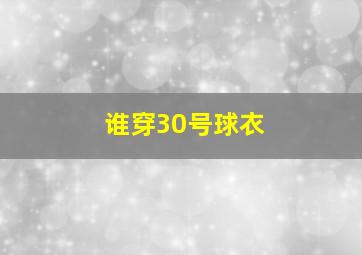 谁穿30号球衣